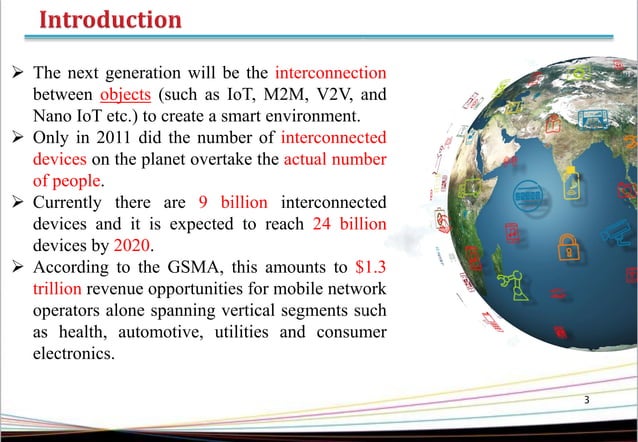 Introduction

➢ The next generation will be the interconnection between objects (such as IoT, M2M, V2V, and Nano IoT etc.) to create a smart environment.

➢ Only in 2011 did the number of interconnected devices on the planet overtake the actual number of people.

➢ Currently there are 9 billion interconnected devices and it is expected to reach 24 billion devices by 2020.

➢ According to the GSMA, this amounts to $1.3 trillion revenue opportunities for mobile network operators alone spanning vertical segments such as health, automotive, utilities and consumer electronics.

3